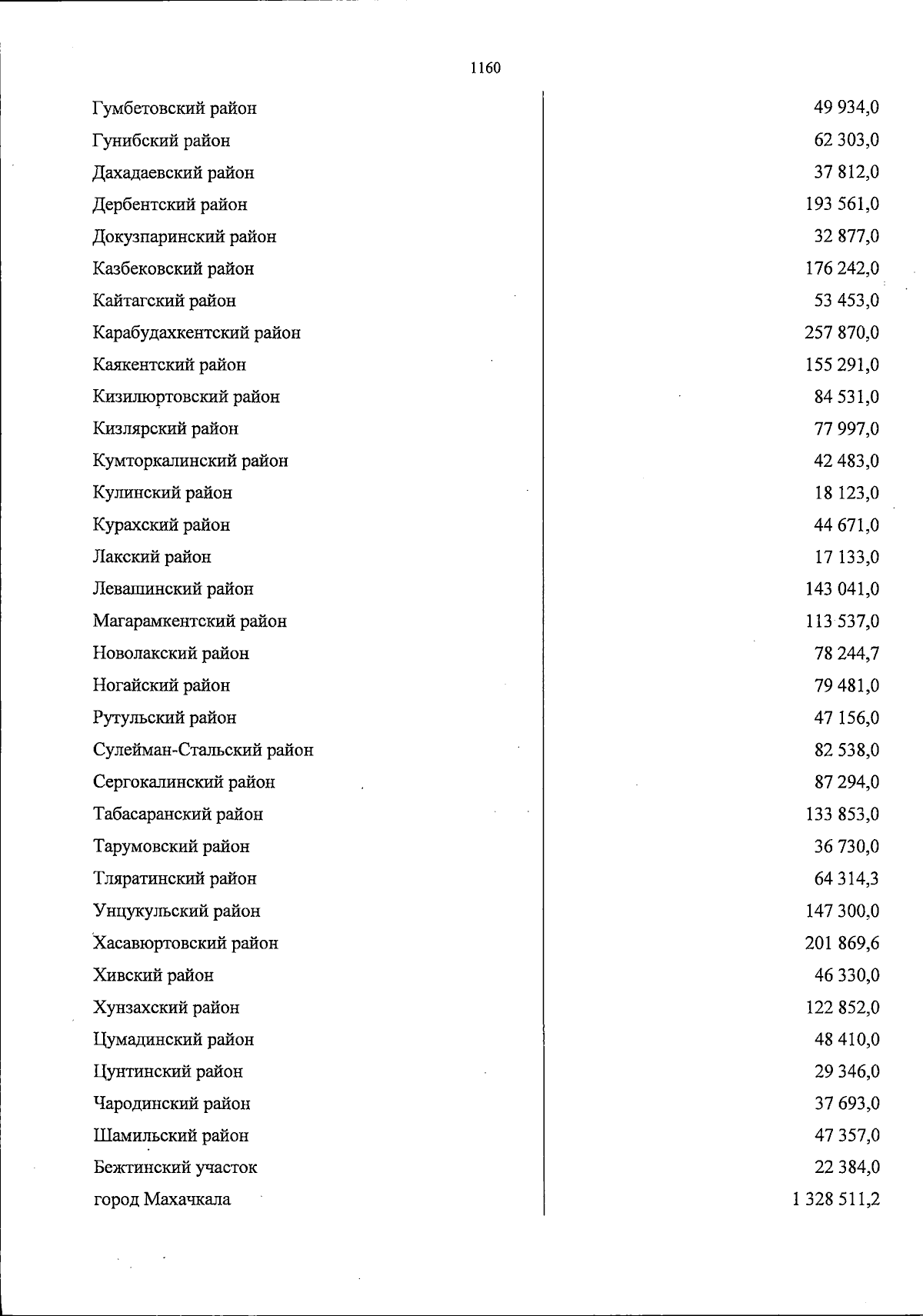 1160

| | |
|---|---|
| Гумбетовский район | 49 934,0 |
| Гунибский район | 62 303,0 |
| Дахадаевский район | 37 812,0 |
| Дербентский район | 193 561,0 |
| Докузпаринский район | 32 877,0 |
| Казбековский район | 176 242,0 |
| Кайтагский район | 53 453,0 |
| Карабудахкентский район | 257 870,0 |
| Каякентский район | 155 291,0 |
| Кизилюртовский район | 84 531,0 |
| Кизлярский район | 77 997,0 |
| Кумторкалинский район | 42 483,0 |
| Кулинский район | 18 123,0 |
| Курахский район | 44 671,0 |
| Лакский район | 17 133,0 |
| Левашинский район | 143 041,0 |
| Магарамкентский район | 113 537,0 |
| Новолакский район | 78 244,7 |
| Ногайский район | 79 481,0 |
| Рутульский район | 47 156,0 |
| Сулейман-Стальский район | 82 538,0 |
| Сергокалинский район | 87 294,0 |
| Табасаранский район | 133 853,0 |
| Тарумовский район | 36 730,0 |
| Тляратинский район | 64 314,3 |
| Унцукульский район | 147 300,0 |
| Хасавюртовский район | 201 869,6 |
| Хивский район | 46 330,0 |
| Хунзахский район | 122 852,0 |
| Цумадинский район | 48 410,0 |
| Цунтинский район | 29 346,0 |
| Чародинский район | 37 693,0 |
| Шамильский район | 47 357,0 |
| Бежтинский участок | 22 384,0 |
| город Махачкала | 1 328 511,2 |